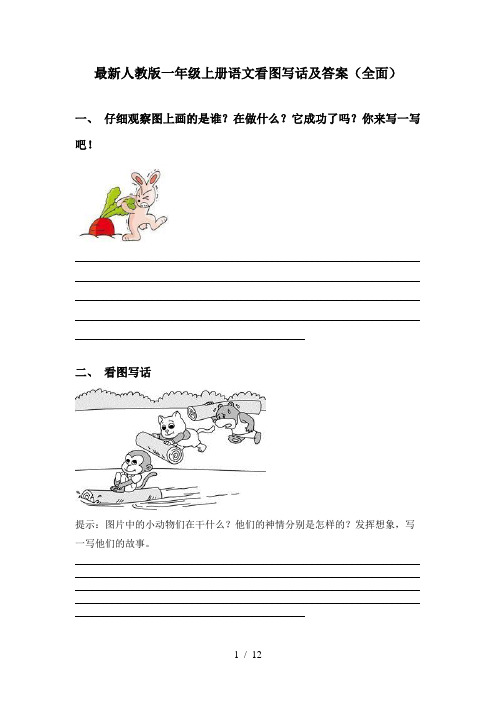 最新人教版一年级上册语文看图写话及答案（全面）

一、 仔细观察图上画的是谁？在做什么？它成功了吗？你来写一写吧！

二、 看图写话

提示：图片中的小动物们在干什么？他们的神情分别是怎样的？发挥想象，写一写他们的故事。

1 / 12